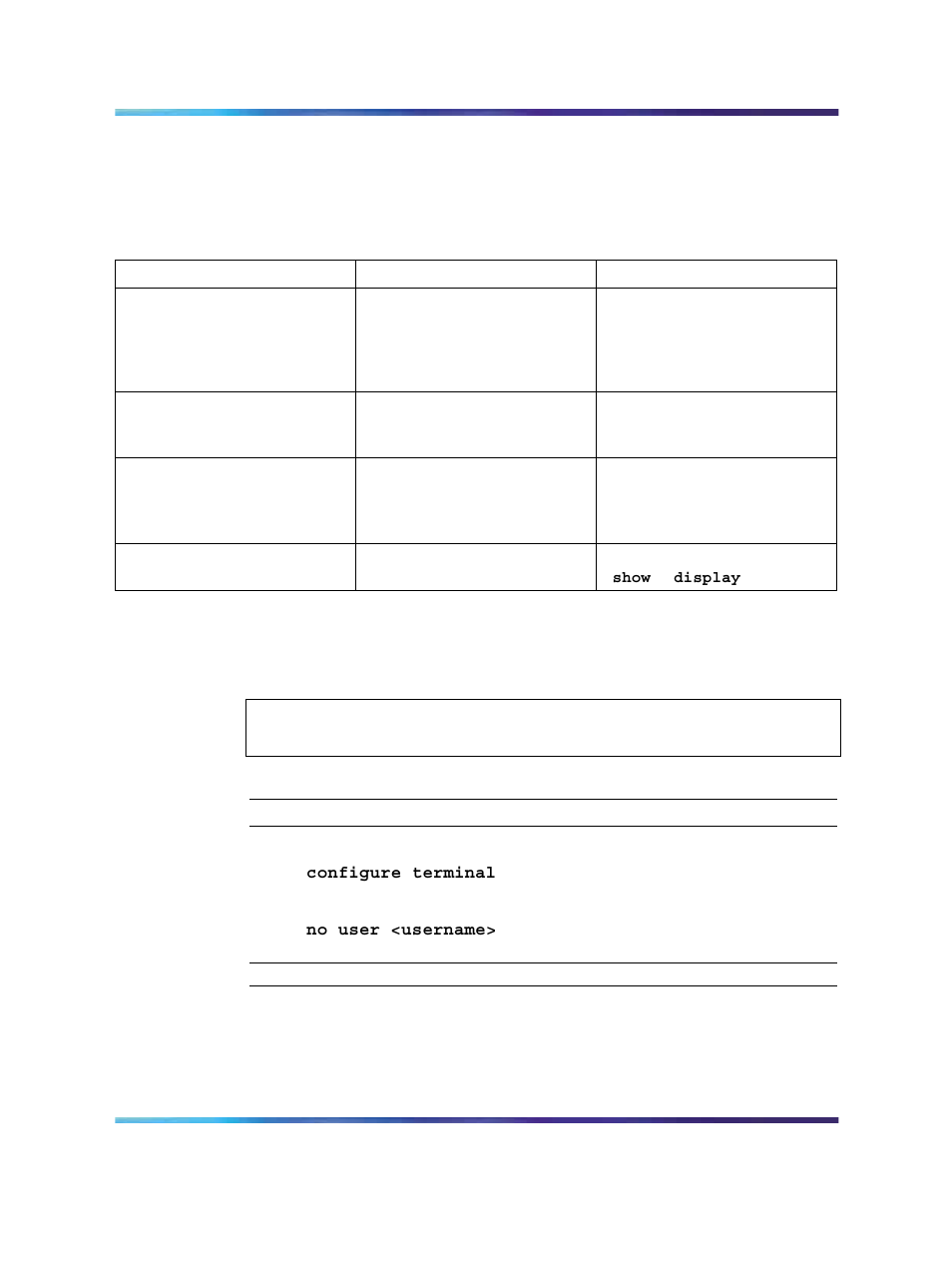 show display

configure terminal

no user <username>